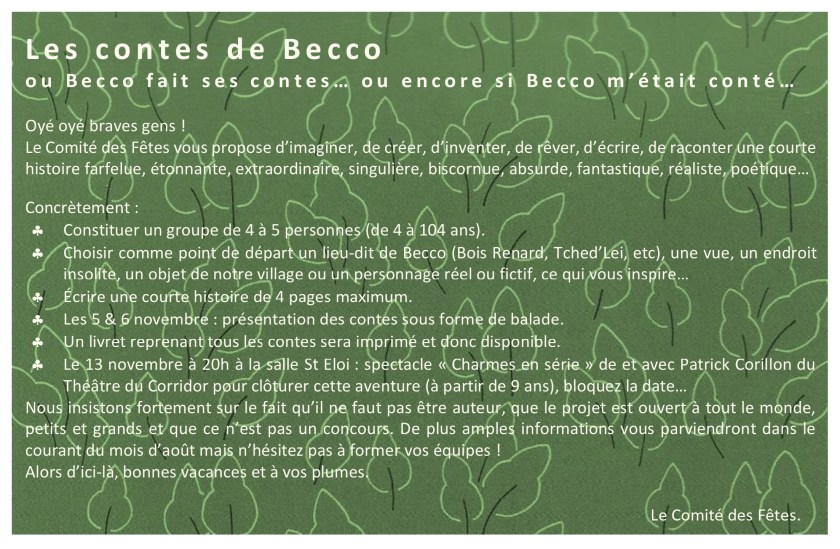 Les contes de Becco
ou Becco fait ses contes… ou encore si Becco m'était conté…

Oyé oyé braves gens !
Le Comité des Fêtes vous propose d'imaginer, de créer, d'inventer, de rêver, d'écrire, de raconter une courte histoire farfelue, étonnante, extraordinaire, singulière, biscornue, absurde, fantastique, réaliste, poétique…

Concrètement :
♣ Constituer un groupe de 4 à 5 personnes (de 4 à 104 ans).
♣ Choisir comme point de départ un lieu-dit de Becco (Bois Renard, Tched'Lei, etc), une vue, un endroit insolite, un objet de notre village ou un personnage réel ou fictif, ce qui vous inspire…
♣ Écrire une courte histoire de 4 pages maximum.
♣ Les 5 & 6 novembre : présentation des contes sous forme de balade.
♣ Un livret reprenant tous les contes sera imprimé et donc disponible.
♣ Le 13 novembre à 20h à la salle St Eloi : spectacle « Charmes en série » de et avec Patrick Corillon du Théâtre du Corridor pour clôturer cette aventure (à partir de 9 ans), bloquez la date…
Nous insistons fortement sur le fait qu'il ne faut pas être auteur, que le projet est ouvert à tout le monde, petits et grands et que ce n'est pas un concours. De plus amples informations vous parviendront dans le courant du mois d'août mais n'hésitez pas à former vos équipes !
Alors d'ici-là, bonnes vacances et à vos plumes.

Le Comité des Fêtes.